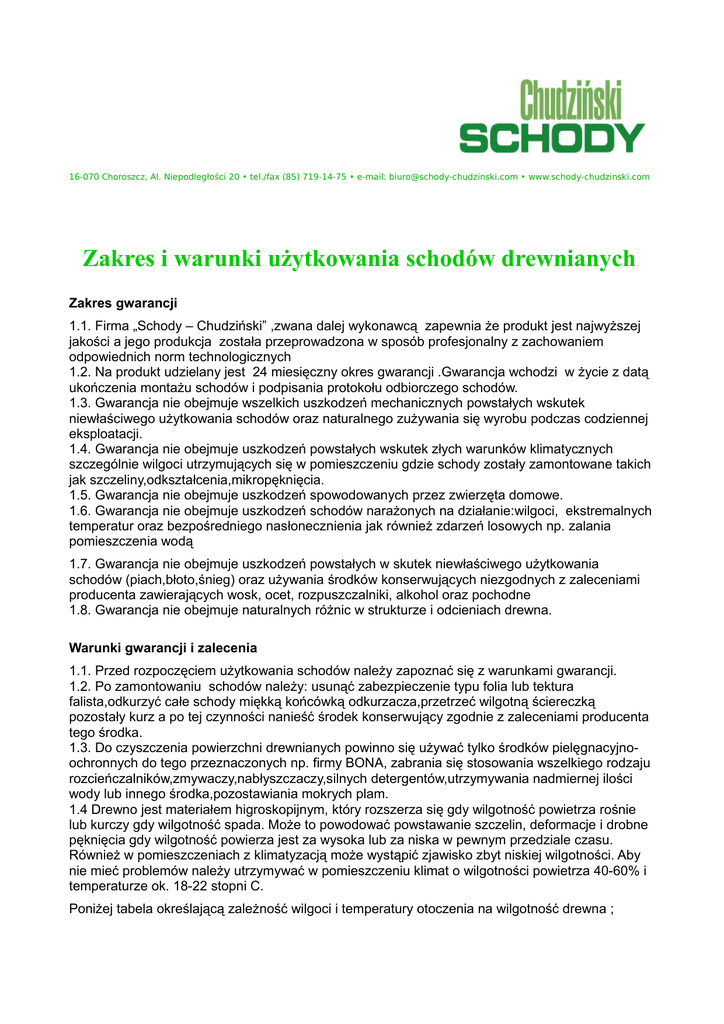 Chudziński
SCHODY

16-070 Choroszcz, Al. Niepodległości 20 • tel./fax (85) 719-14-75 • e-mail: biuro@schody-chudzinski.com • www.schody-chudzinski.com

Zakres i warunki użytkowania schodów drewnianych

Zakres gwarancji

1.1. Firma „Schody – Chudziński" ,zwana dalej wykonawcą zapewnia że produkt jest najwyższej jakości a jego produkcja została przeprowadzona w sposób profesjonalny z zachowaniem odpowiednich norm technologicznych
1.2. Na produkt udzielany jest 24 miesięczny okres gwarancji .Gwarancja wchodzi w życie z datą ukończenia montażu schodów i podpisania protokołu odbiorczego schodów.
1.3. Gwarancja nie obejmuje wszelkich uszkodzeń mechanicznych powstałych wskutek niewłaściwego użytkowania schodów oraz naturalnego zużywania się wyrobu podczas codziennej eksploatacji.
1.4. Gwarancja nie obejmuje uszkodzeń powstałych wskutek złych warunków klimatycznych szczególnie wilgoci utrzymujących się w pomieszczeniu gdzie schody zostały zamontowane takich jak szczeliny,odkształcenia,mikropęknięcia.
1.5. Gwarancja nie obejmuje uszkodzeń spowodowanych przez zwierzęta domowe.
1.6. Gwarancja nie obejmuje uszkodzeń schodów narażonych na działanie:wilgoci, ekstremalnych temperatur oraz bezpośredniego nasłonecznienia jak również zdarzeń losowych np. zalania pomieszczenia wodą

1.7. Gwarancja nie obejmuje uszkodzeń powstałych w skutek niewłaściwego użytkowania schodów (piach,błoto,śnieg) oraz używania środków konserwujących niezgodnych z zaleceniami producenta zawierających wosk, ocet, rozpuszczalniki, alkohol oraz pochodne
1.8. Gwarancja nie obejmuje naturalnych różnic w strukturze i odcieniach drewna.

Warunki gwarancji i zalecenia

1.1. Przed rozpoczęciem użytkowania schodów należy zapoznać się z warunkami gwarancji.
1.2. Po zamontowaniu schodów należy: usunąć zabezpieczenie typu folia lub tektura falista,odkurzyć całe schody miękką końcówką odkurzacza,przetrzeć wilgotną ściereczką pozostały kurz a po tej czynności nanieść środek konserwujący zgodnie z zaleceniami producenta tego środka.
1.3. Do czyszczenia powierzchni drewnianych powinno się używać tylko środków pielęgnacyjno-ochronnych do tego przeznaczonych np. firmy BONA, zabrania się stosowania wszelkiego rodzaju rozcieńczalników,zmywaczy,nabłyszczaczy,silnych detergentów,utrzymywania nadmiernej ilości wody lub innego środka,pozostawiania mokrych plam.
1.4 Drewno jest materiałem higroskopijnym, który rozszerza się gdy wilgotność powietrza rośnie lub kurczy gdy wilgotność spada. Może to powodować powstawanie szczelin, deformacje i drobne pęknięcia gdy wilgotność powierza jest za wysoka lub za niska w pewnym przedziale czasu. Również w pomieszczeniach z klimatyzacją może wystąpić zjawisko zbyt niskiej wilgotności. Aby nie mieć problemów należy utrzymywać w pomieszczeniu klimat o wilgotności powietrza 40-60% i temperaturze ok. 18-22 stopni C.

Poniżej tabela określającą zależność wilgoci i temperatury otoczenia na wilgotność drewna ;